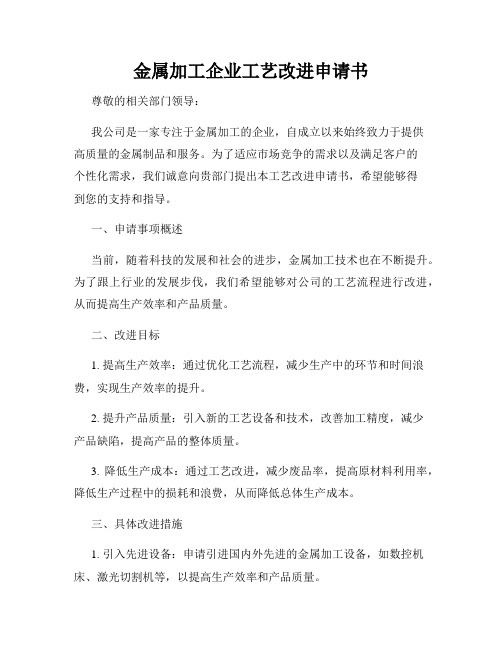 金属加工企业工艺改进申请书

尊敬的相关部门领导：

我公司是一家专注于金属加工的企业，自成立以来始终致力于提供高质量的金属制品和服务。为了适应市场竞争的需求以及满足客户的个性化需求，我们诚意向贵部门提出本工艺改进申请书，希望能够得到您的支持和指导。

一、申请事项概述

当前，随着科技的发展和社会的进步，金属加工技术也在不断提升。为了跟上行业的发展步伐，我们希望能够对公司的工艺流程进行改进，从而提高生产效率和产品质量。

二、改进目标

1. 提高生产效率：通过优化工艺流程，减少生产中的环节和时间浪费，实现生产效率的提升。

2. 提升产品质量：引入新的工艺设备和技术，改善加工精度，减少产品缺陷，提高产品的整体质量。

3. 降低生产成本：通过工艺改进，减少废品率，提高原材料利用率，降低生产过程中的损耗和浪费，从而降低总体生产成本。

三、具体改进措施

1. 引入先进设备：申请引进国内外先进的金属加工设备，如数控机床、激光切割机等，以提高生产效率和产品质量。